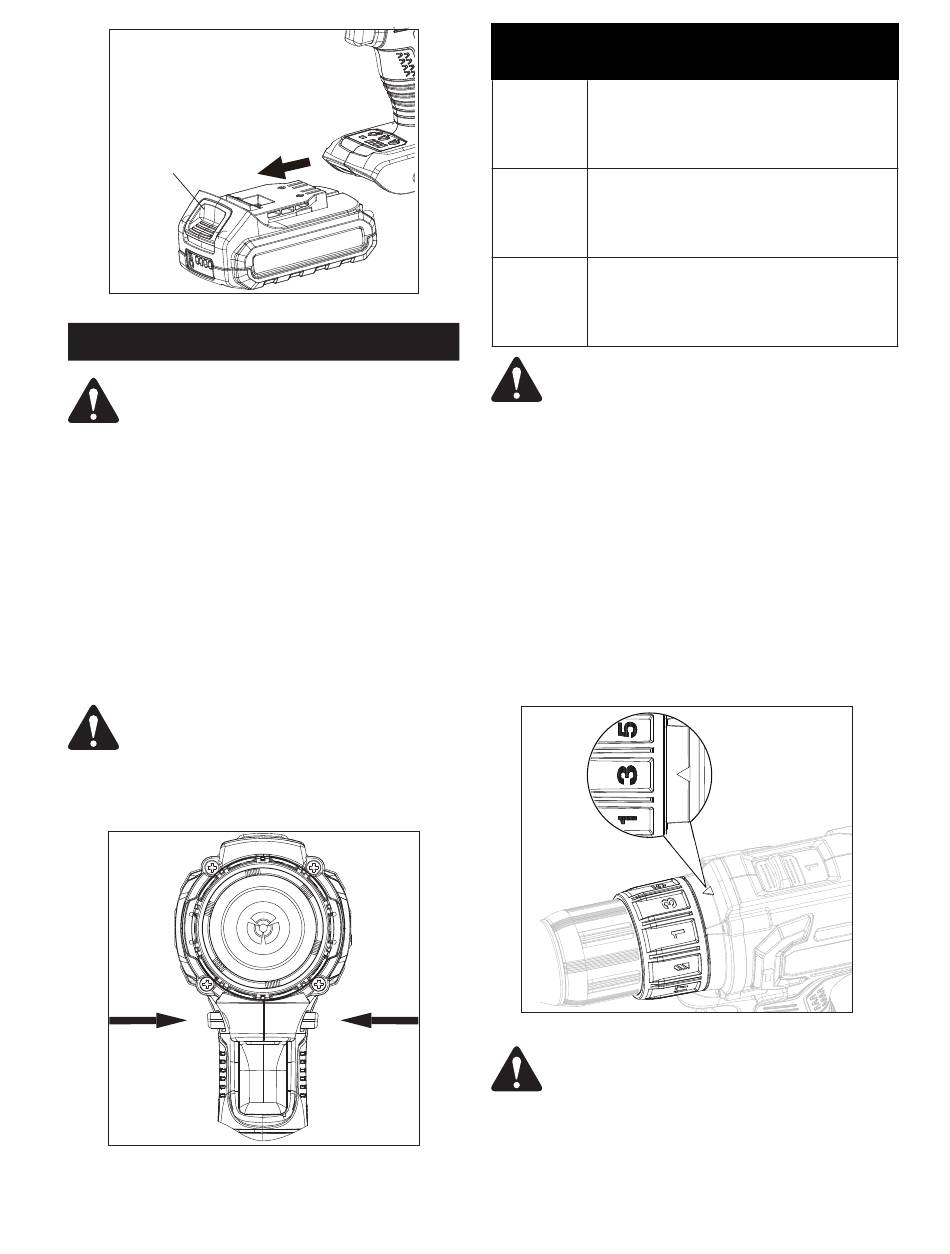 5

3

1

3

1